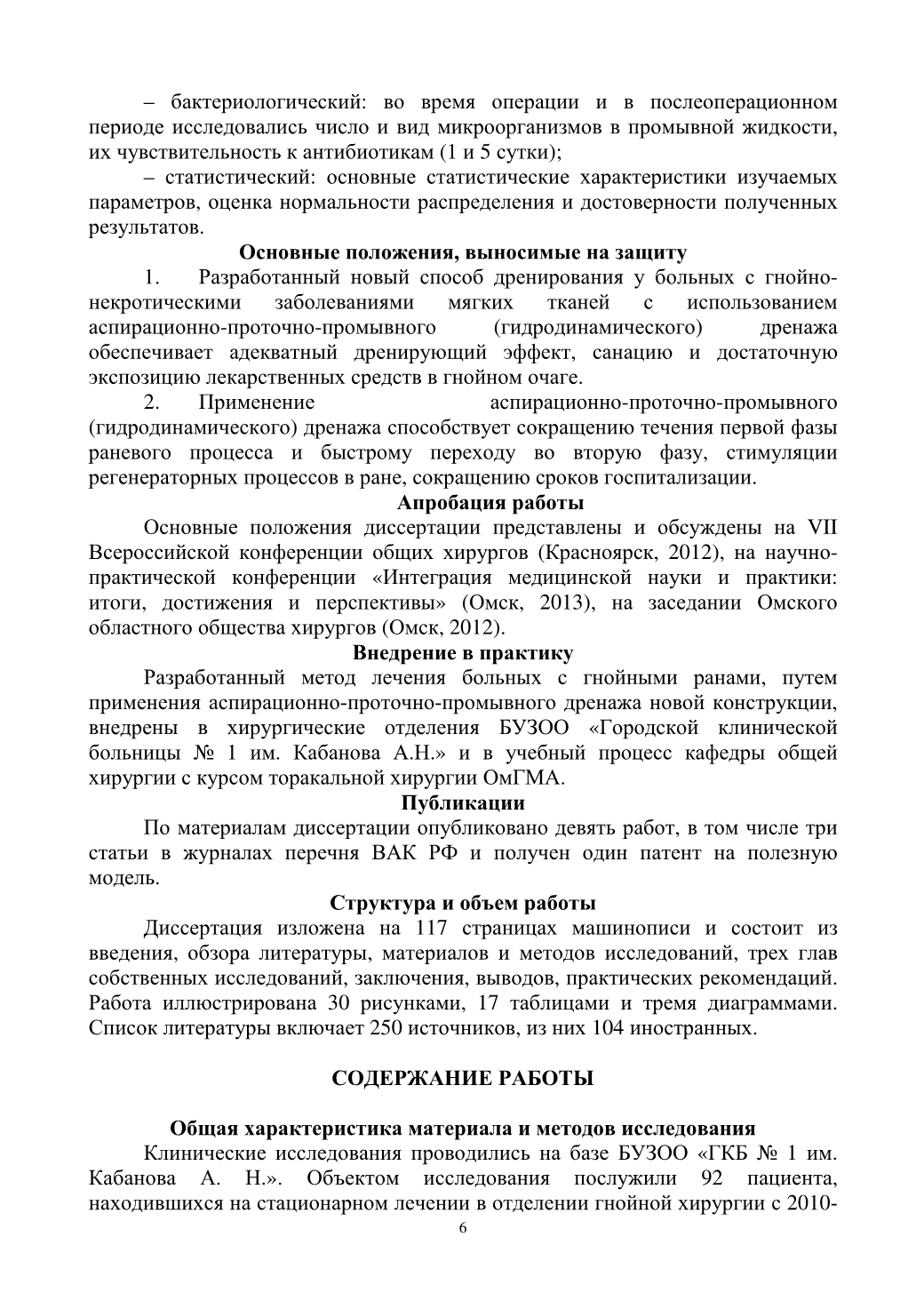 – бактериологический: во время операции и в послеоперационном периоде исследовались число и вид микроорганизмов в промывной жидкости, их чувствительность к антибиотикам (1 и 5 сутки);

– статистический: основные статистические характеристики изучаемых параметров, оценка нормальности распределения и достоверности полученных результатов.

Основные положения, выносимые на защиту

1. Разработанный новый способ дренирования у больных с гнойно-некротическими заболеваниями мягких тканей с использованием аспирационно-проточно-промывного (гидродинамического) дренажа обеспечивает адекватный дренирующий эффект, санацию и достаточную экспозицию лекарственных средств в гнойном очаге.

2. Применение аспирационно-проточно-промывного (гидродинамического) дренажа способствует сокращению течения первой фазы раневого процесса и быстрому переходу во вторую фазу, стимуляции регенераторных процессов в ране, сокращению сроков госпитализации.

Апробация работы

Основные положения диссертации представлены и обсуждены на VII Всероссийской конференции общих хирургов (Красноярск, 2012), на научно-практической конференции «Интеграция медицинской науки и практики: итоги, достижения и перспективы» (Омск, 2013), на заседании Омского областного общества хирургов (Омск, 2012).

Внедрение в практику

Разработанный метод лечения больных с гнойными ранами, путем применения аспирационно-проточно-промывного дренажа новой конструкции, внедрены в хирургические отделения БУЗОО «Городской клинической больницы № 1 им. Кабанова А.Н.» и в учебный процесс кафедры общей хирургии с курсом торакальной хирургии ОмГМА.

Публикации

По материалам диссертации опубликовано девять работ, в том числе три статьи в журналах перечня ВАК РФ и получен один патент на полезную модель.

Структура и объем работы

Диссертация изложена на 117 страницах машинописи и состоит из введения, обзора литературы, материалов и методов исследований, трех глав собственных исследований, заключения, выводов, практических рекомендаций. Работа иллюстрирована 30 рисунками, 17 таблицами и тремя диаграммами. Список литературы включает 250 источников, из них 104 иностранных.

СОДЕРЖАНИЕ РАБОТЫ

Общая характеристика материала и методов исследования

Клинические исследования проводились на базе БУЗОО «ГКБ № 1 им. Кабанова А. Н.». Объектом исследования послужили 92 пациента, находившихся на стационарном лечении в отделении гнойной хирургии с 2010-

6